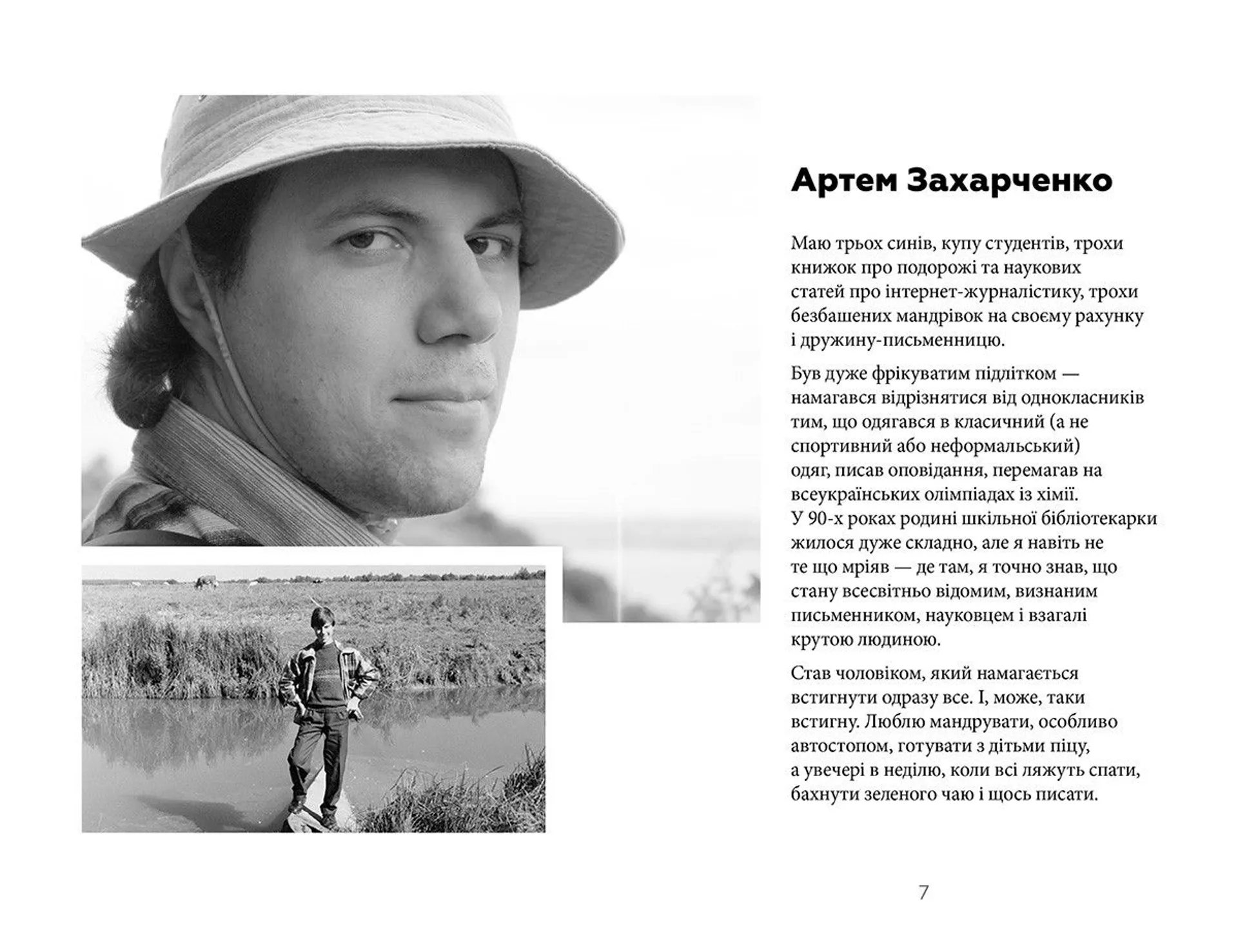 Артем Захарченко

Маю трьох синів, купу студентів, трохи книжок про подорожі та наукових статей про інтернет-журналістику, трохи безбашених мандрівок на своєму рахунку і дружину-письменницю.

Був дуже фрікуватим підлітком — намагався відрізнятися від однокласників тим, що одягався в класичний (а не спортивний або неформальський) одяг, писав оповідання, перемагав на всеукраїнських олімпіадах із хімії. У 90-х роках родині шкільної бібліотекарки жилося дуже складно, але я навіть не те що мріяв — де там, я точно знав, що стану всесвітньо відомим, визнаним письменником, науковцем і взагалі крутою людиною.

Став чоловіком, який намагається встигнути одразу все. І, може, таки встигну. Люблю мандрувати, особливо автостопом, готувати з дітьми піцу, а увечері в неділю, коли всі ляжуть спати, бахнути зеленого чаю і щось писати.

7